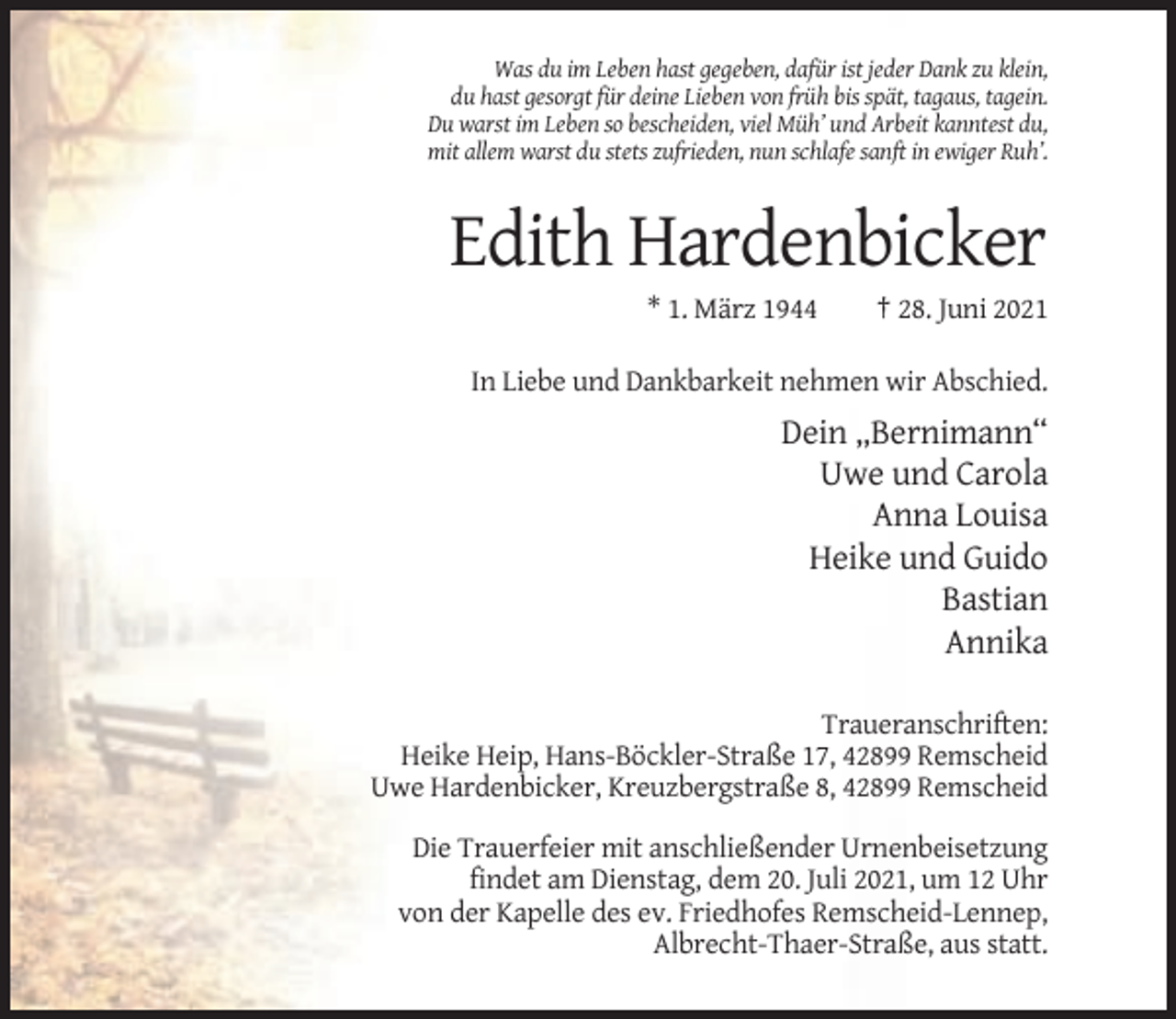 Was du im Leben hast gegeben, dafür ist jeder Dank zu klein,
du hast gesorgt für deine Lieben von früh bis spät, tagaus, tagein.
Du warst im Leben so bescheiden, viel Müh' und Arbeit kanntest du,
mit allem warst du stets zufrieden, nun schlafe sanft in ewiger Ruh'.

Edith Hardenbicker

* 1. März 1944 † 28. Juni 2021

In Liebe und Dankbarkeit nehmen wir Abschied.

Dein „Bernimann“
Uwe und Carola
Anna Louisa
Heike und Guido
Bastian
Annika

Traueranschriften:
Heike Heip, Hans-Böckler-Straße 17, 42899 Remscheid
Uwe Hardenbicker, Kreuzbergstraße 8, 42899 Remscheid

Die Trauerfeier mit anschließender Urnenbeisetzung findet am Dienstag, dem 20. Juli 2021, um 12 Uhr von der Kapelle des ev. Friedhofes Remscheid-Lennep, Albrecht-Thaer-Straße, aus statt.